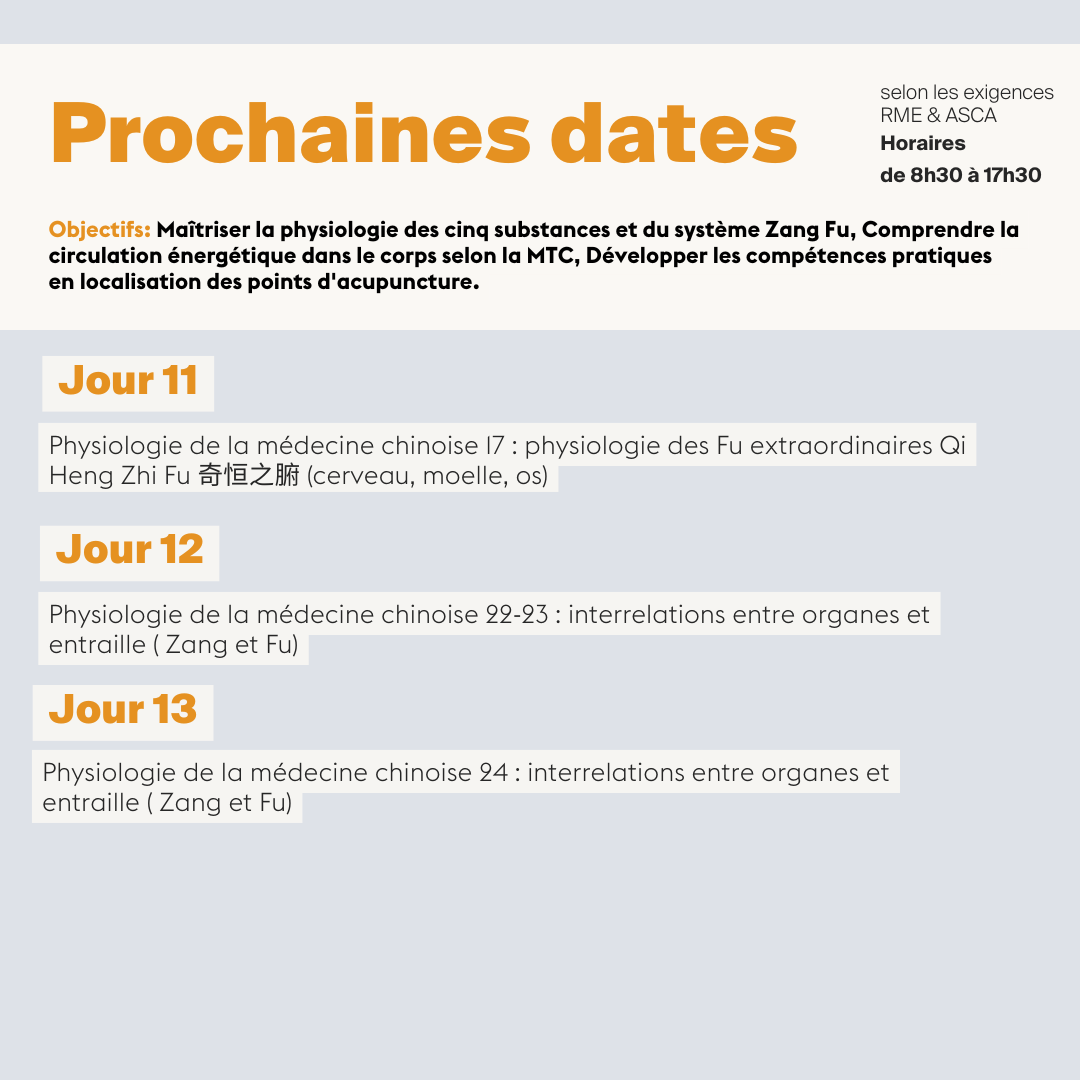 Prochaines dates

selon les exigences RME & ASCA
Horaires
de 8h30 à 17h30

Objectifs: Maîtriser la physiologie des cinq substances et du système Zang Fu, Comprendre la circulation énergétique dans le corps selon la MTC, Développer les compétences pratiques en localisation des points d'acupuncture.

Jour 11

Physiologie de la médecine chinoise 17 : physiologie des Fu extraordinaires Qi Heng Zhi Fu 奇恒之腑 (cerveau, moelle, os)

Jour 12

Physiologie de la médecine chinoise 22-23 : interrelations entre organes et entraille ( Zang et Fu)

Jour 13

Physiologie de la médecine chinoise 24 : interrelations entre organes et entraille ( Zang et Fu)